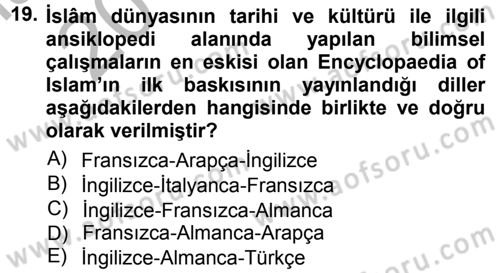 19. İslâm dünyasının tarihi ve kültürü ile ilgili ansiklopedi alanında yapılan bilimsel çalışmaların en eskisi olan Encyclopaedia of Islam'ın ilk baskısının yayınlandığı diller aşağıdakilerden hangisinde birlikte ve doğru olarak verilmiştir?

A) Fransızca-Arapça-İngilizce
B) İngilizce-İtalyanca-Fransızca
C) İngilizce-Fransızca-Almanca
D) Fransızca-Almanca-Arapça
E) İngilizce-Almanca-Türkçe

www.aofsoru.com